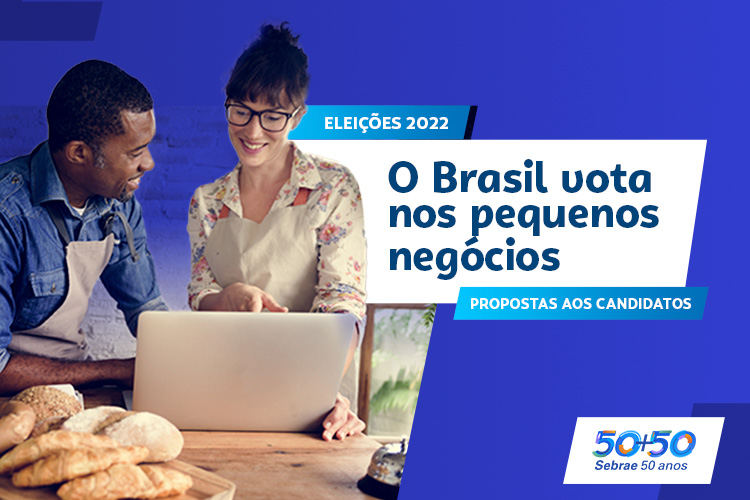 ELEIÇÕES 2022

O Brasil vota nos pequenos negócios

PROPOSTAS AOS CANDIDATOS

50+50
Sebrae 50 anos